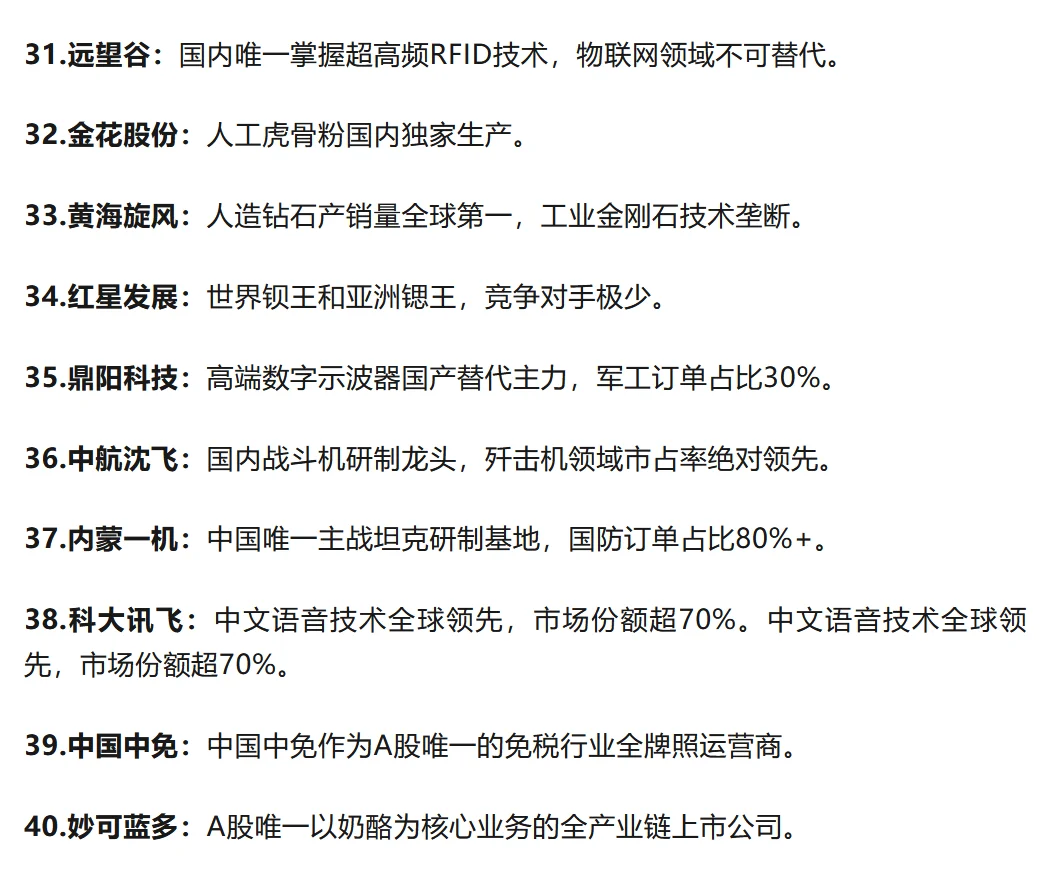 31.远望谷：国内唯一掌握超高频RFID技术，物联网领域不可替代。

32.金花股份：人工虎骨粉国内独家生产。

33.黄海旋风：人造钻石产销量全球第一，工业金刚石技术垄断。

34.红星发展：世界钡王和亚洲锶王，竞争对手极少。

35.鼎阳科技：高端数字示波器国产替代主力，军工订单占比30%。

36.中航沈飞：国内战斗机研制龙头，歼击机领域市占率绝对领先。

37.内蒙一机：中国唯一主战坦克研制基地，国防订单占比80%+。

38.科大讯飞：中文语音技术全球领先，市场份额超70%。中文语音技术全球领先，市场份额超70%。

39.中国中免：中国中免作为A股唯一的免税行业全牌照运营商。

40.妙可蓝多：A股唯一以奶酪为核心业务的全产业链上市公司。